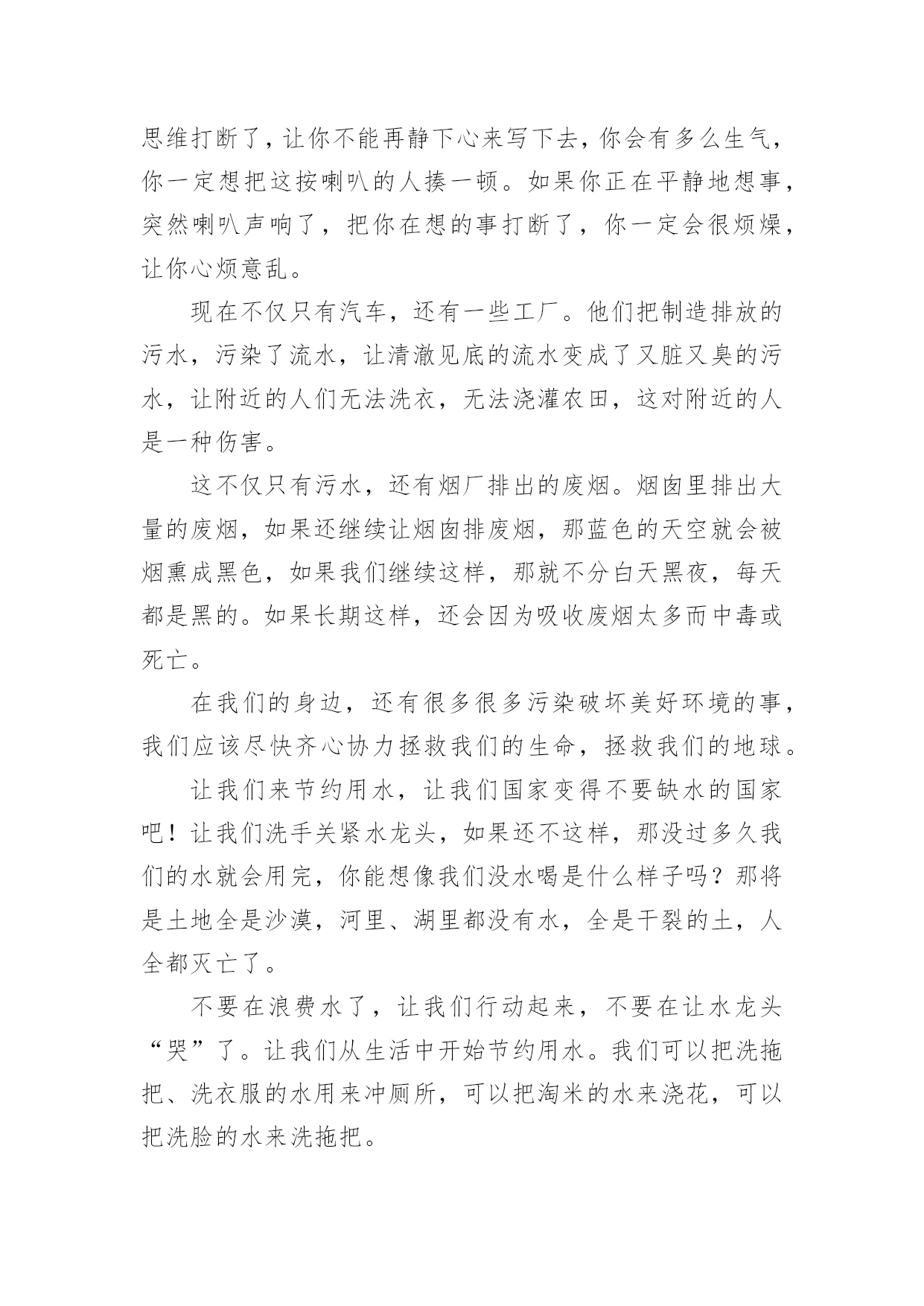 思维打断了，让你不能再静下心来写下去，你会有多么生气，你一定想把这按喇叭的人揍一顿。如果你正在平静地想事，突然喇叭声响了，把你在想的事打断了，你一定会很烦燥，让你心烦意乱。

现在不仅只有汽车，还有一些工厂。他们把制造排放的污水，污染了流水，让清澈见底的流水变成了又脏又臭的污水，让附近的人们无法洗衣，无法浇灌农田，这对附近的人是一种伤害。

这不仅只有污水，还有烟厂排出的废烟。烟囱里排出大量的废烟，如果还继续让烟囱排废烟，那蓝色的天空就会被烟熏成黑色，如果我们继续这样，那就不分白天黑夜，每天都是黑的。如果长期这样，还会因为吸收废烟太多而中毒或死亡。

在我们的身边，还有很多很多污染破坏美好环境的事，我们应该尽快齐心协力拯救我们的生命，拯救我们的地球。

让我们来节约用水，让我们国家变得不要缺水的国家吧！让我们洗手关紧水龙头，如果还不这样，那没过多久我们的水就会用完，你能想像我们没水喝是什么样子吗？那将是土地全是沙漠，河里、湖里都没有水，全是干裂的土，人全都灭亡了。

不要在浪费水了，让我们行动起来，不要在让水龙头“哭”了。让我们从生活中开始节约用水。我们可以把洗拖把、洗衣服的水用来冲厕所，可以把淘米的水来浇花，可以把洗脸的水来洗拖把。